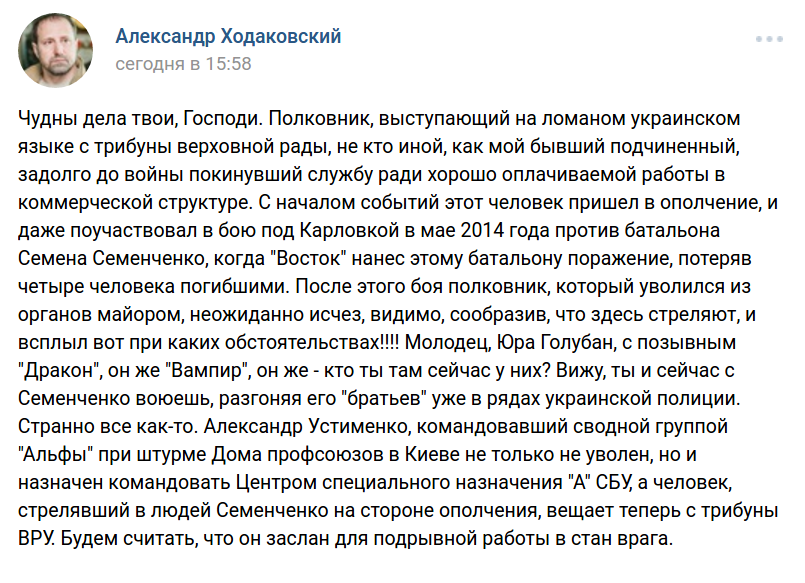 Александр Ходаковский
сегодня в 15:58

Чудны дела твои, Господи. Полковник, выступающий на ломаном украинском языке с трибуны верховной рады, не кто иной, как мой бывший подчиненный, задолго до войны покинувший службу ради хорошо оплачиваемой работы в коммерческой структуре. С началом событий этот человек пришел в ополчение, и даже поучаствовал в бою под Карловкой в мае 2014 года против батальона Семена Семенченко, когда "Восток" нанес этому батальону поражение, потеряв четыре человека погибшими. После этого боя полковник, который уволился из органов майором, неожиданно исчез, видимо, сообразив, что здесь стреляют, и всплыл вот при каких обстоятельствах!!!! Молодец, Юра Голубан, с позывным "Дракон", он же "Вампир", он же - кто ты там сейчас у них? Вижу, ты и сейчас с Семенченко воюешь, разгоняя его "братьев" уже в рядах украинской полиции. Странно все как-то. Александр Устименко, командовавший сводной группой "Альфы" при штурме Дома профсоюзов в Киеве не только не уволен, но и назначен командовать Центром специального назначения "А" СБУ, а человек, стрелявший в людей Семенченко на стороне ополчения, вещает теперь с трибуны ВРУ. Будем считать, что он заслан для подрывной работы в стан врага.